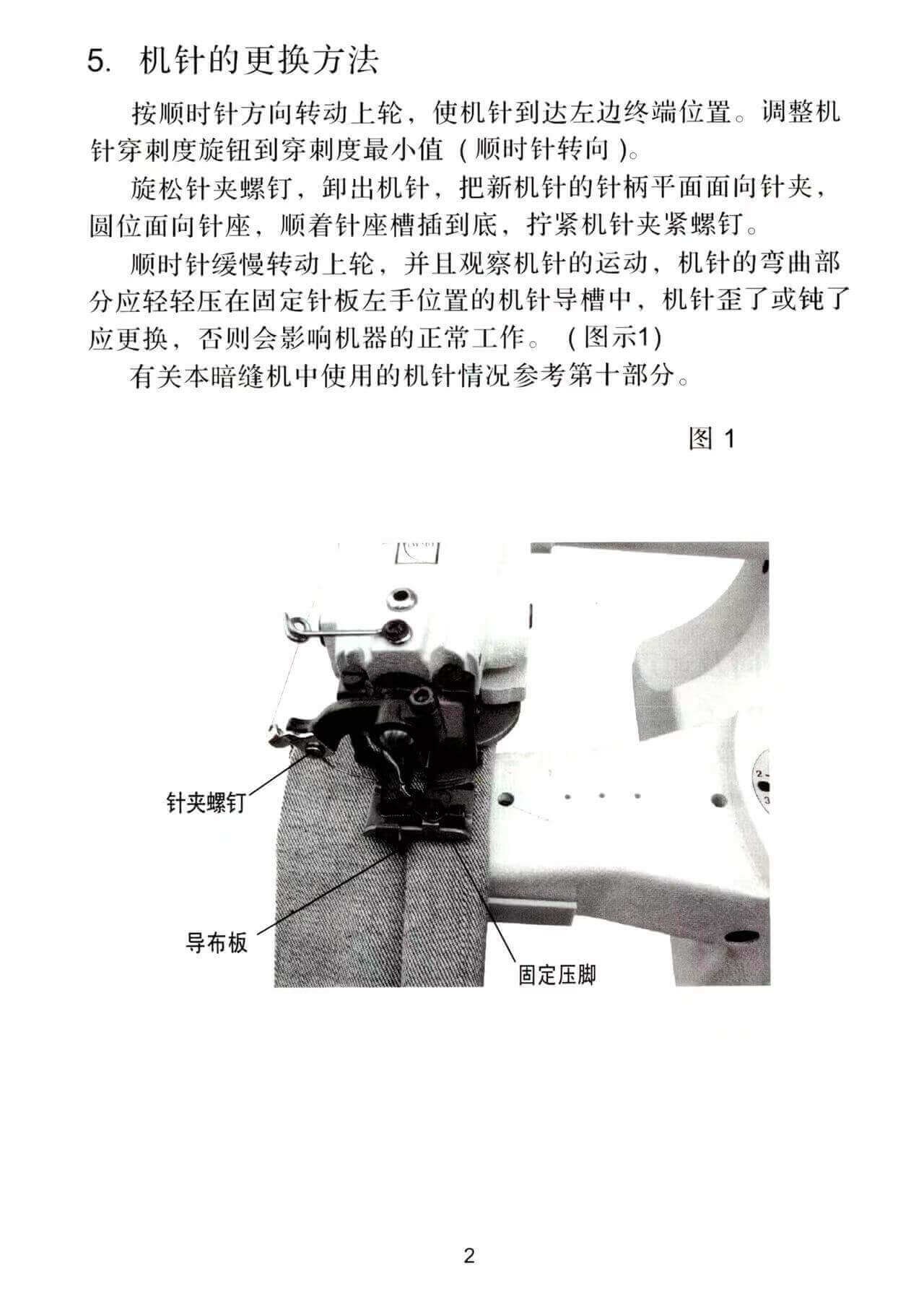 5. 机针的更换方法

按顺时针方向转动上轮，使机针到达左边终端位置。调整机针穿刺度旋钮到穿刺度最小值（顺时针转向）。

旋松针夹螺钉，卸出机针，把新机针的针柄平面面向针夹，圆位面向针座，顺着针座槽插到底，拧紧机针夹紧螺钉。

顺时针缓慢转动上轮，并且观察机针的运动，机针的弯曲部分应轻轻压在固定针板左手位置的机针导槽中，机针歪了或钝了应更换，否则会影响机器的正常工作。（图示1）

有关本暗缝机中使用的机针情况参考第十部分。

图 1

针夹螺钉

导布板

固定压脚

2